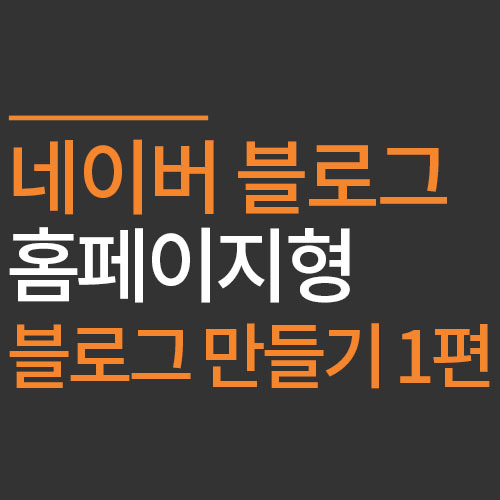 네이버 블로그
홈페이지형
블로그 만들기 1편